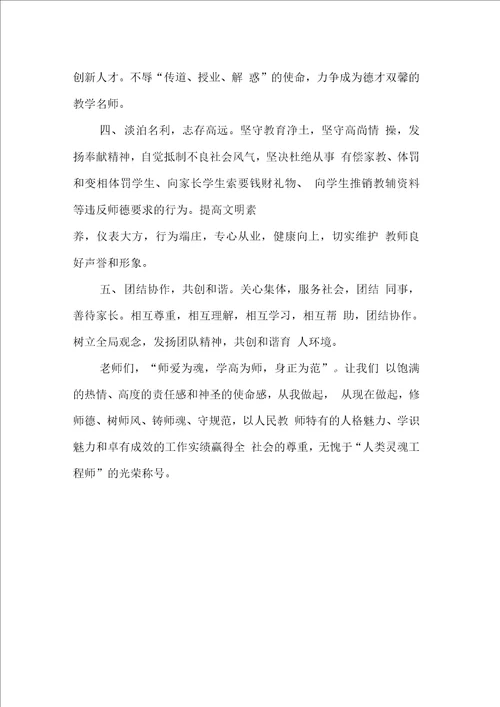 创新人才。不辱“传道、授业、解 惑”的使命，力争成为德才双馨的教学名师。

四、淡泊名利，志存高远。坚守教育净土，坚守高尚情 操，发扬奉献精神，自觉抵制不良社会风气，坚决杜绝从事 有偿家教、体罚和变相体罚学生、向家长学生索要钱财礼物、 向学生推销教辅资料等违反师德要求的行为。提高文明素

养，仪表大方，行为端庄，专心从业，健康向上，切实维护 教师良好声誉和形象。

五、团结协作，共创和谐。关心集体，服务社会，团结 同事，善待家长。相互尊重，相互理解，相互学习，相互帮 助，团结协作。树立全局观念，发扬团队精神，共创和谐育 人环境。

老师们，“师爱为魂，学高为师，身正为范”。让我们 以饱满的热情、高度的责任感和神圣的使命感，从我做起， 从现在做起，修师德、树师风、铸师魂、守规范，以人民教 师特有的人格魅力、学识魅力和卓有成效的工作实绩赢得全 社会的尊重，无愧于“人类灵魂工程师”的光荣称号。